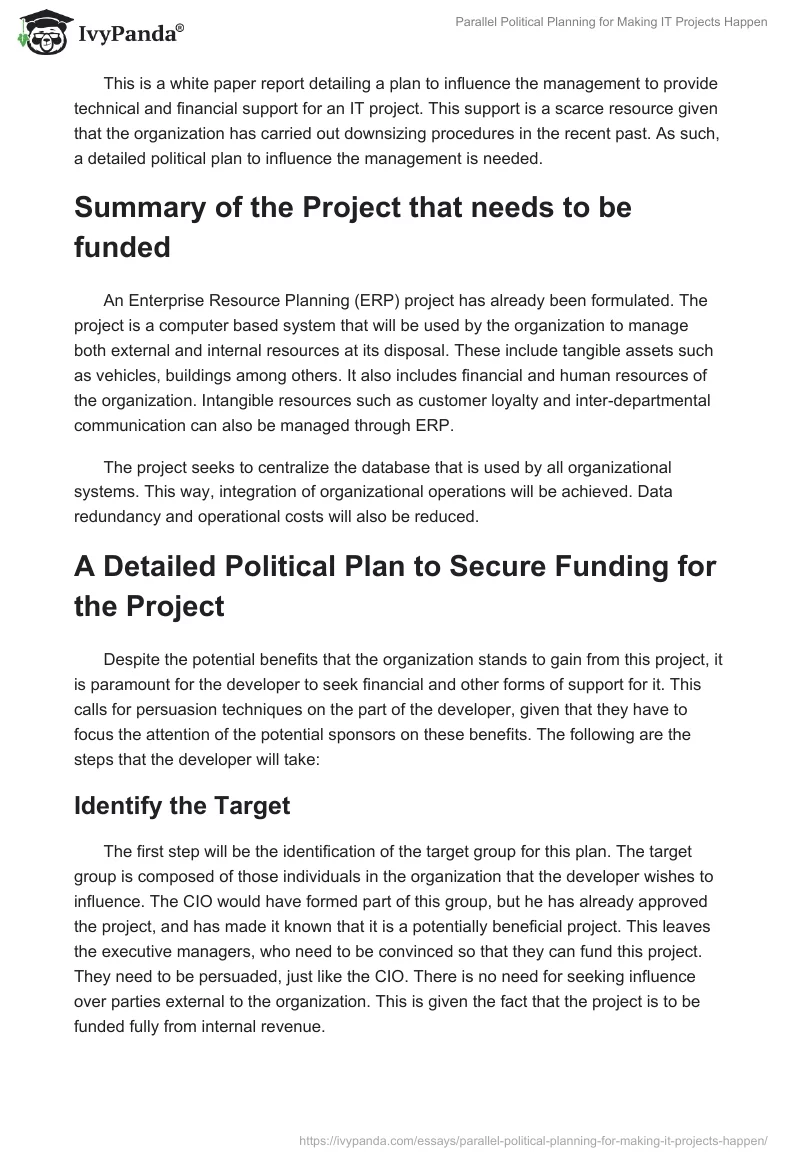 IvyPanda®

Parallel Political Planning for Making IT Projects Happen

This is a white paper report detailing a plan to influence the management to provide technical and financial support for an IT project. This support is a scarce resource given that the organization has carried out downsizing procedures in the recent past. As such, a detailed political plan to influence the management is needed.

Summary of the Project that needs to be funded

An Enterprise Resource Planning (ERP) project has already been formulated. The project is a computer based system that will be used by the organization to manage both external and internal resources at its disposal. These include tangible assets such as vehicles, buildings among others. It also includes financial and human resources of the organization. Intangible resources such as customer loyalty and inter-departmental communication can also be managed through ERP.

The project seeks to centralize the database that is used by all organizational systems. This way, integration of organizational operations will be achieved. Data redundancy and operational costs will also be reduced.

A Detailed Political Plan to Secure Funding for the Project

Despite the potential benefits that the organization stands to gain from this project, it is paramount for the developer to seek financial and other forms of support for it. This calls for persuasion techniques on the part of the developer, given that they have to focus the attention of the potential sponsors on these benefits. The following are the steps that the developer will take:

Identify the Target

The first step will be the identification of the target group for this plan. The target group is composed of those individuals in the organization that the developer wishes to influence. The CIO would have formed part of this group, but he has already approved the project, and has made it known that it is a potentially beneficial project. This leaves the executive managers, who need to be convinced so that they can fund this project. They need to be persuaded, just like the CIO. There is no need for seeking influence over parties external to the organization. This is given the fact that the project is to be funded fully from internal revenue.

https://ivypanda.com/essays/parallel-political-planning-for-making-it-projects-happen/